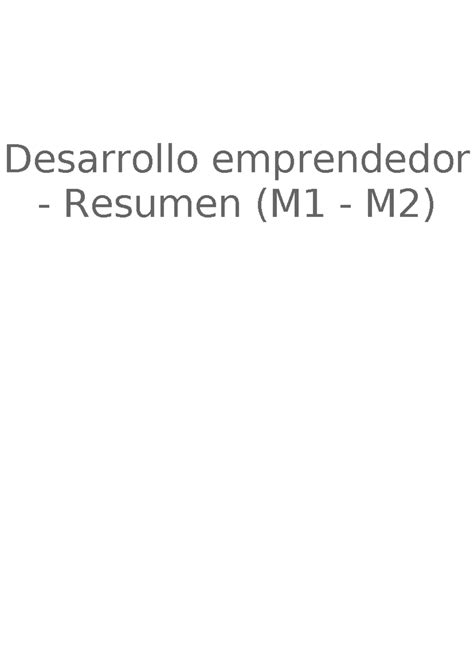 Desarrollo emprendedor - Resumen (M1 - M2)